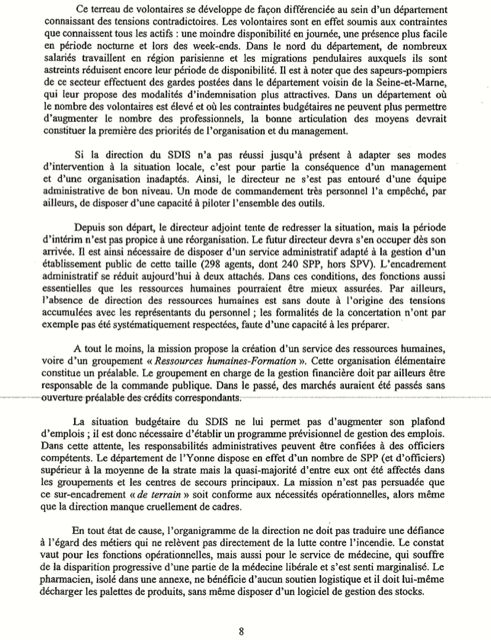 Ce terreau de volontaires se développe de façon différenciée au sein d'un département connaissant des tensions contradictoires. Les volontaires sont en effet soumis aux contraintes que connaissent tous les actifs : une moindre disponibilité en journée, une présence plus facile en période nocturne et lors des week-ends. Dans le nord du département, de nombreux salariés travaillent en région parisienne et les migrations pendulaires auxquels ils sont astreints réduisent encore leur période de disponibilité. Il est à noter que des sapeurs-pompiers de ce secteur effectuent des gardes postées dans le département voisin de la Seine-et-Marne, qui leur propose des modalités d'indemnisation plus attractives. Dans un département où le nombre des volontaires est élevé et où les contraintes budgétaires ne peuvent plus permettre d'augmenter le nombre des professionnels, la bonne articulation des moyens devrait constituer la première des priorités de l'organisation et du management.

Si la direction du SDIS n'a pas réussi jusqu'à présent à adapter ses modes d'intervention à la situation locale, c'est pour partie la conséquence d'un management et d'une organisation inadaptés. Ainsi, le directeur ne s'est pas entouré d'une équipe administrative de bon niveau. Un mode de commandement très personnel l'a empêché, par ailleurs, de disposer d'une capacité à piloter l'ensemble des outils.

Depuis son départ, le directeur adjoint tente de redresser la situation, mais la période d'intérim n'est pas propice à une réorganisation. Le futur directeur devra s'en occuper dès son arrivée. Il est ainsi nécessaire de disposer d'un service administratif adapté à la gestion d'un établissement public de cette taille (298 agents, dont 240 SPP, hors SPV). L'encadrement administratif se réduit aujourd'hui à deux attachés. Dans ces conditions, des fonctions aussi essentielles que les ressources humaines pourraient être mieux assurées. Par ailleurs, l'absence de direction des ressources humaines est sans doute à l'origine des tensions accumulées avec les représentants du personnel ; les formalités de la concertation n'ont par exemple pas été systématiquement respectées, faute d'une capacité à les préparer.

A tout le moins, la mission propose la création d'un service des ressources humaines, voire d'un groupement « Ressources humaines-Formation ». Cette organisation élémentaire constitue un préalable. Le groupement en charge de la gestion financière doit par ailleurs être responsable de la commande publique. Dans le passé, des marchés auraient été passés sans ouverture préalable des crédits correspondants.

La situation budgétaire du SDIS ne lui permet pas d'augmenter son plafond d'emplois ; il est donc nécessaire d'établir un programme prévisionnel de gestion des emplois. Dans cette attente, les responsabilités administratives peuvent être confiées à des officiers compétents. Le département de l'Yonne dispose en effet d'un nombre de SPP (et d'officiers) supérieur à la moyenne de la strate mais la quasi-majorité d'entre eux ont été affectés dans les groupements et les centres de secours principaux. La mission n'est pas persuadée que ce sur-encadrement « de terrain » soit conforme aux nécessités opérationnelles, alors même que la direction manque cruellement de cadres.

En tout état de cause, l'organigramme de la direction ne doit pas traduire une défiance à l'égard des métiers qui ne relèvent pas directement de la lutte contre l'incendie. Le constat vaut pour les fonctions opérationnelles, mais aussi pour le service de médecine, qui souffre de la disparition progressive d'une partie de la médecine libérale et s'est senti marginalisé. Le pharmacien, isolé dans une annexe, ne bénéficie d'aucun soutien logistique et il doit lui-même décharger les palettes de produits, sans même disposer d'un logiciel de gestion des stocks.

8